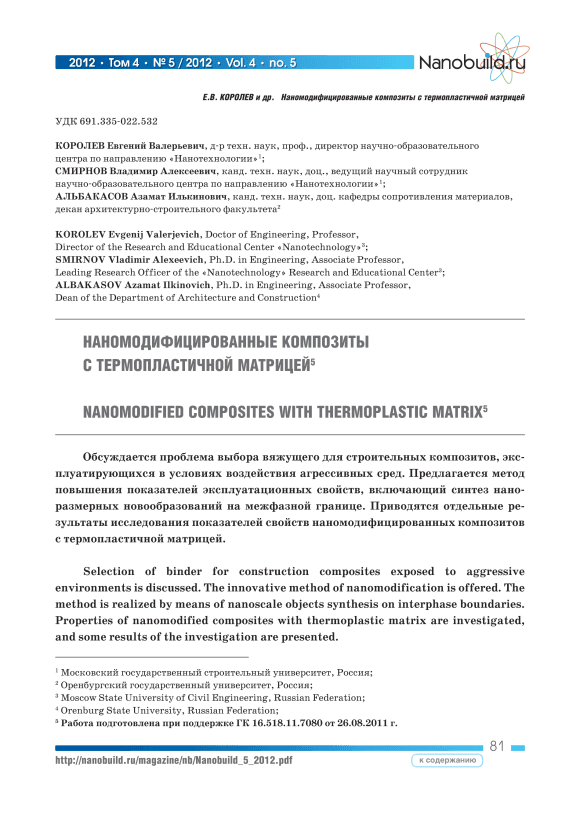 2012 • Том 4 • № 5 / 2012 • Vol. 4 • no. 5

Nanobuild.ru

Е.В. КОРОЛЕВ и др. Наномодифицированные композиты с термопластичной матрицей

УДК 691.335-022.532

КОРОЛЕВ Евгений Валерьевич, д-р техн. наук, проф., директор научно-образовательного центра по направлению «Нанотехнологии»$^1$;
СМИРНОВ Владимир Алексеевич, канд. техн. наук, доц., ведущий научный сотрудник научно-образовательного центра по направлению «Нанотехнологии»$^1$;
АЛЬБАКАСОВ Азамат Илькинович, канд. техн. наук, доц. кафедры сопротивления материалов, декан архитектурно-строительного факультета$^2$

KOROLEV Evgenij Valerjevich, Doctor of Engineering, Professor, Director of the Research and Educational Center «Nanotechnology»$^3$;
SMIRNOV Vladimir Alexeevich, Ph.D. in Engineering, Associate Professor, Leading Research Officer of the «Nanotechnology» Research and Educational Center$^3$;
ALBAKASOV Azamat Ilkinovich, Ph.D. in Engineering, Associate Professor, Dean of the Department of Architecture and Construction$^4$

НАНОМОДИФИЦИРОВАННЫЕ КОМПОЗИТЫ С ТЕРМОПЛАСТИЧНОЙ МАТРИЦЕЙ$^5$

NANOMODIFIED COMPOSITES WITH THERMOPLASTIC MATRIX$^5$

Обсуждается проблема выбора вяжущего для строительных композитов, эксплуатирующихся в условиях воздействия агрессивных сред. Предлагается метод повышения показателей эксплуатационных свойств, включающий синтез наноразмерных новообразований на межфазной границе. Приводятся отдельные результаты исследования показателей свойств наномодифицированных композитов с термопластичной матрицей.

Selection of binder for construction composites exposed to aggressive environments is discussed. The innovative method of nanomodification is offered. The method is realized by means of nanoscale objects synthesis on interphase boundaries. Properties of nanomodified composites with thermoplastic matrix are investigated, and some results of the investigation are presented.

$^1$ Московский государственный строительный университет, Россия;
$^2$ Оренбургский государственный университет, Россия;
$^3$ Moscow State University of Civil Engineering, Russian Federation;
$^4$ Orenburg State University, Russian Federation;
$^5$ Работа подготовлена при поддержке ГК 16.518.11.7080 от 26.08.2011 г.

81

http://nanobuild.ru/magazine/nb/Nanobuild_5_2012.pdf

к содержанию